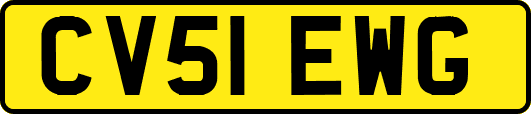 CV51 EWG